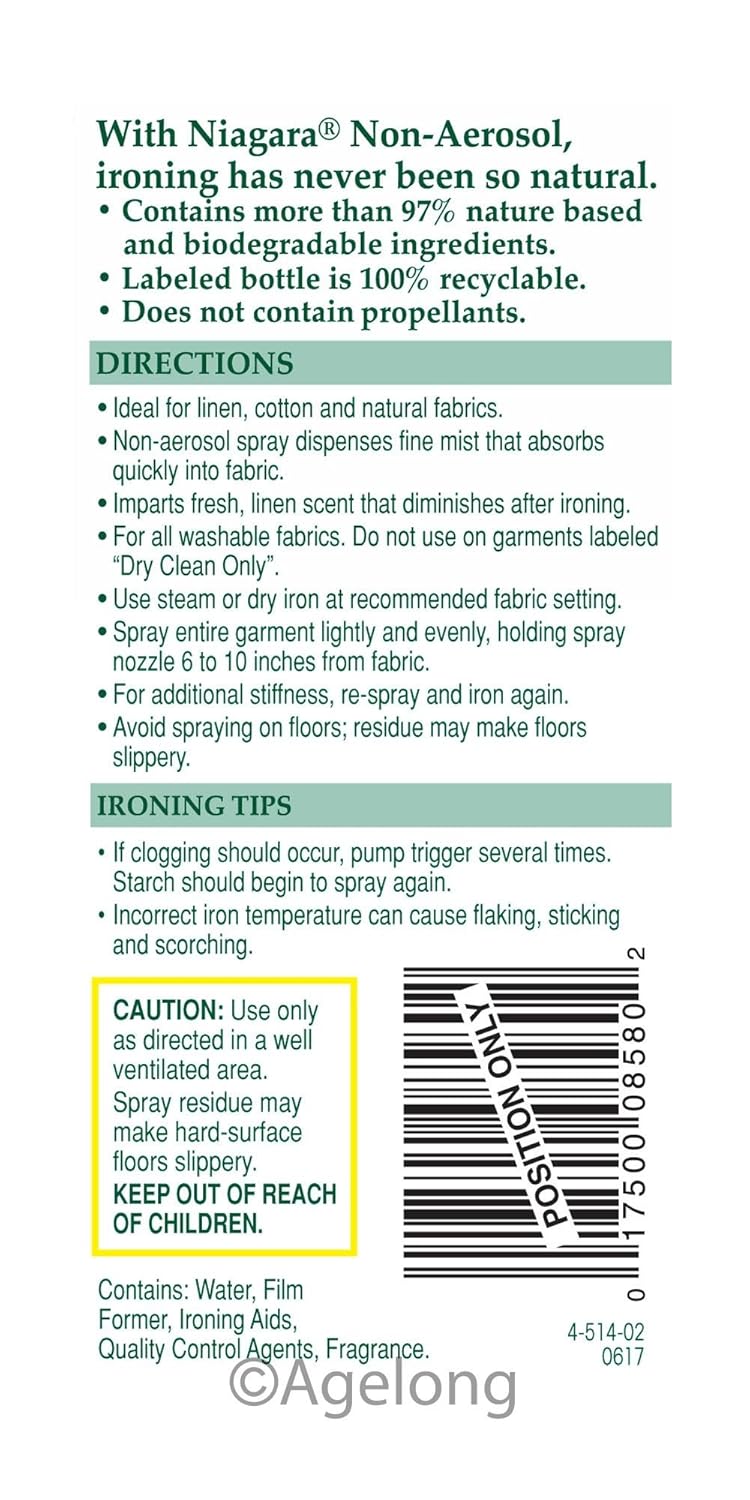 With Niagara® Non-Aerosol, ironing has never been so natural.
• Contains more than 97% nature based and biodegradable ingredients.
• Labeled bottle is 100% recyclable.
• Does not contain propellants.

DIRECTIONS

• Ideal for linen, cotton and natural fabrics.
• Non-aerosol spray dispenses fine mist that absorbs quickly into fabric.
• Imparts fresh, linen scent that diminishes after ironing.
• For all washable fabrics. Do not use on garments labeled "Dry Clean Only".
• Use steam or dry iron at recommended fabric setting.
• Spray entire garment lightly and evenly, holding spray nozzle 6 to 10 inches from fabric.
• For additional stiffness, re-spray and iron again.
• Avoid spraying on floors; residue may make floors slippery.

IRONING TIPS

• If clogging should occur, pump trigger several times. Starch should begin to spray again.
• Incorrect iron temperature can cause flaking, sticking and scorching.

CAUTION: Use only as directed in a well ventilated area.
Spray residue may make hard-surface floors slippery.
KEEP OUT OF REACH OF CHILDREN.

POSITION ONLY

0 17500 08580 2

Contains: Water, Film Former, Ironing Aids, Quality Control Agents, Fragrance.

4-514-02
0617

©Agelong